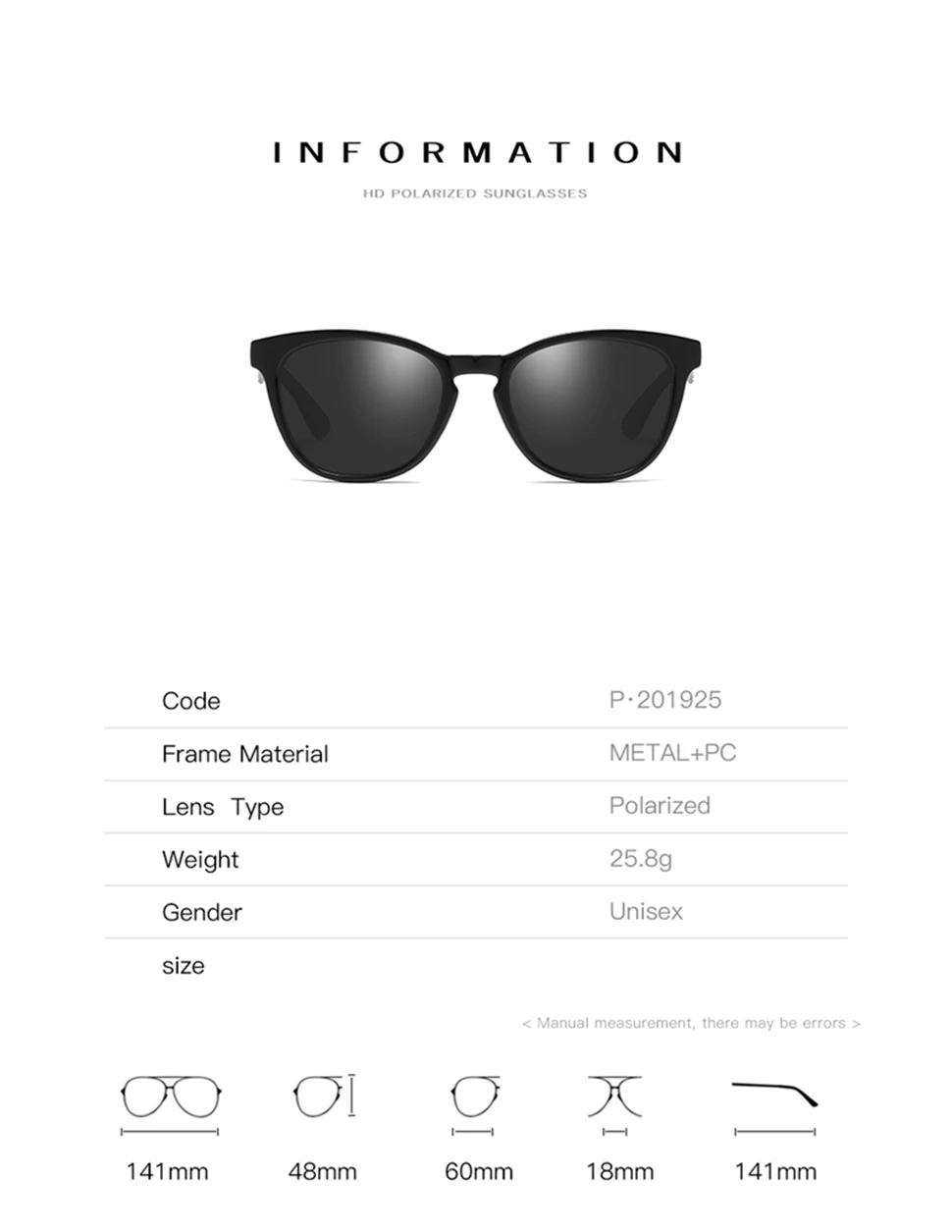 INFORMATION

HD POLARIZED SUNGLASSES

Code P·201925

Frame Material METAL+PC

Lens Type Polarized

Weight 25.8g

Gender Unisex

size

< Manual measurement, there may be errors >

141mm 48mm 60mm 18mm 141mm